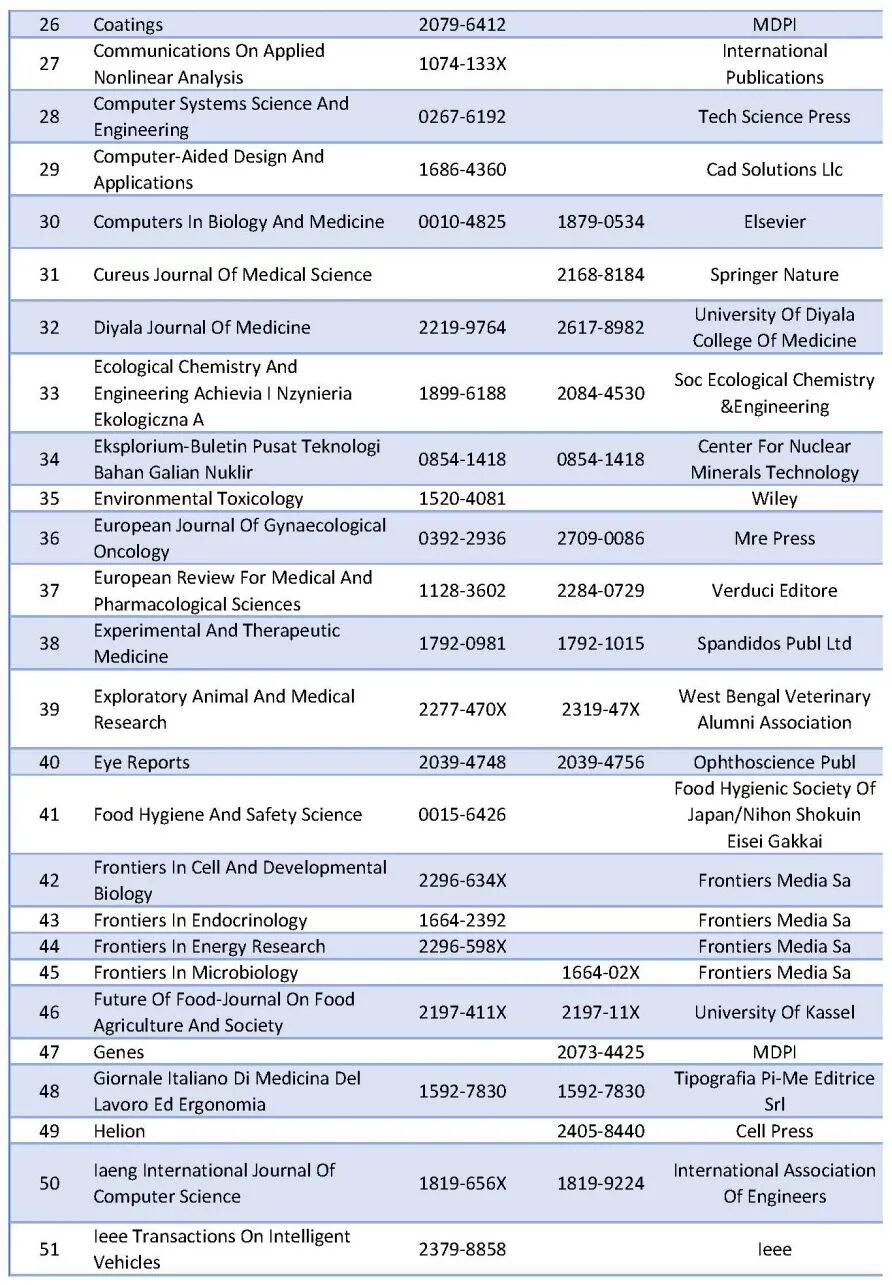 | 26 | Coatings | 2079-6412 | | MDPI |
|---|---|---|---|---|
| 27 | Communications On Applied Nonlinear Analysis | 1074-133X | | International Publications |
| 28 | Computer Systems Science And Engineering | 0267-6192 | | Tech Science Press |
| 29 | Computer-Aided Design And Applications | 1686-4360 | | Cad Solutions Llc |
| 30 | Computers In Biology And Medicine | 0010-4825 | 1879-0534 | Elsevier |
| 31 | Cureus Journal Of Medical Science | | 2168-8184 | Springer Nature |
| 32 | Diyala Journal Of Medicine | 2219-9764 | 2617-8982 | University Of Diyala College Of Medicine |
| 33 | Ecological Chemistry And Engineering Achievia I Nzynieria Ekologiczna A | 1899-6188 | 2084-4530 | Soc Ecological Chemistry &Engineering |
| 34 | Eksplorium-Buletin Pusat Teknologi Bahan Galian Nuklir | 0854-1418 | 0854-1418 | Center For Nuclear Minerals Technology |
| 35 | Environmental Toxicology | 1520-4081 | | Wiley |
| 36 | European Journal Of Gynaecological Oncology | 0392-2936 | 2709-0086 | Mre Press |
| 37 | European Review For Medical And Pharmacological Sciences | 1128-3602 | 2284-0729 | Verduci Editore |
| 38 | Experimental And Therapeutic Medicine | 1792-0981 | 1792-1015 | Spandidos Publ Ltd |
| 39 | Exploratory Animal And Medical Research | 2277-470X | 2319-47X | West Bengal Veterinary Alumni Association |
| 40 | Eye Reports | 2039-4748 | 2039-4756 | Ophthoscience Publ |
| 41 | Food Hygiene And Safety Science | 0015-6426 | | Food Hygienic Society Of Japan/Nihon Shokuin Eisei Gakkai |
| 42 | Frontiers In Cell And Developmental Biology | 2296-634X | | Frontiers Media Sa |
| 43 | Frontiers In Endocrinology | 1664-2392 | | Frontiers Media Sa |
| 44 | Frontiers In Energy Research | 2296-598X | | Frontiers Media Sa |
| 45 | Frontiers In Microbiology | | 1664-02X | Frontiers Media Sa |
| 46 | Future Of Food-Journal On Food Agriculture And Society | 2197-411X | 2197-11X | University Of Kassel |
| 47 | Genes | | 2073-4425 | MDPI |
| 48 | Giornale Italiano Di Medicina Del Lavoro Ed Ergonomia | 1592-7830 | 1592-7830 | Tipografia Pi-Me Editrice Srl |
| 49 | Helion | | 2405-8440 | Cell Press |
| 50 | Iaeng International Journal Of Computer Science | 1819-656X | 1819-9224 | International Association Of Engineers |
| 51 | Ieee Transactions On Intelligent Vehicles | 2379-8858 | | Ieee |